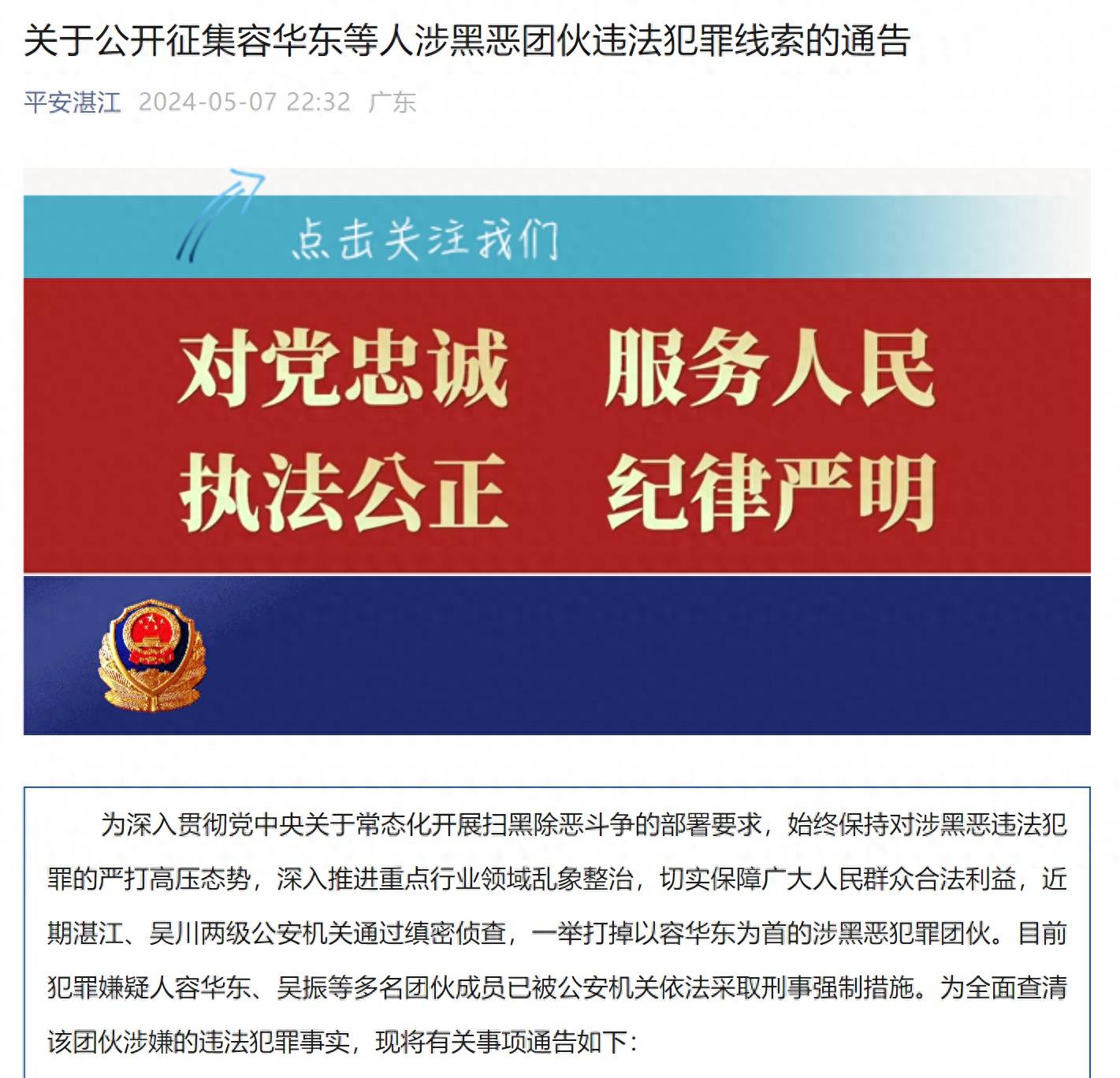 关于公开征集容华东等人涉黑恶团伙违法犯罪线索的通告

平安湛江 2024-05-07 22:32 广东

点击关注我们

对党忠诚 服务人民
执法公正 纪律严明

为深入贯彻党中央关于常态化开展扫黑除恶斗争的部署要求，始终保持对涉黑恶违法犯罪的严打高压态势，深入推进重点行业领域乱象整治，切实保障广大人民群众合法利益，近期湛江、吴川两级公安机关通过缜密侦查，一举打掉以容华东为首的涉黑恶犯罪团伙。目前犯罪嫌疑人容华东、吴振等多名团伙成员已被公安机关依法采取刑事强制措施。为全面查清该团伙涉嫌的违法犯罪事实，现将有关事项通告如下：